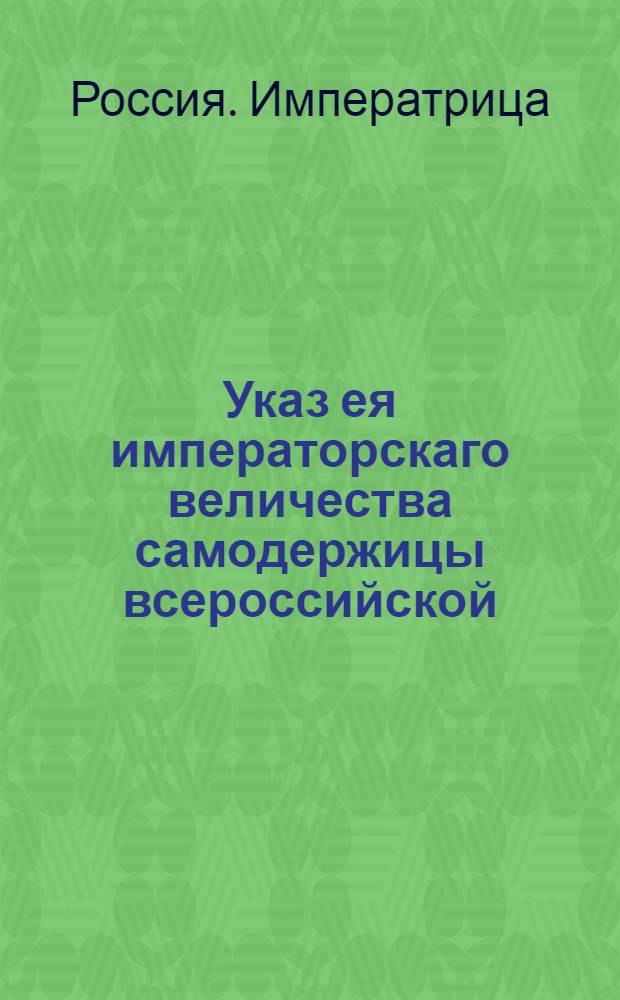 Россия. Императрица

Указ ея императорскаго величества самодержицы всероссийской